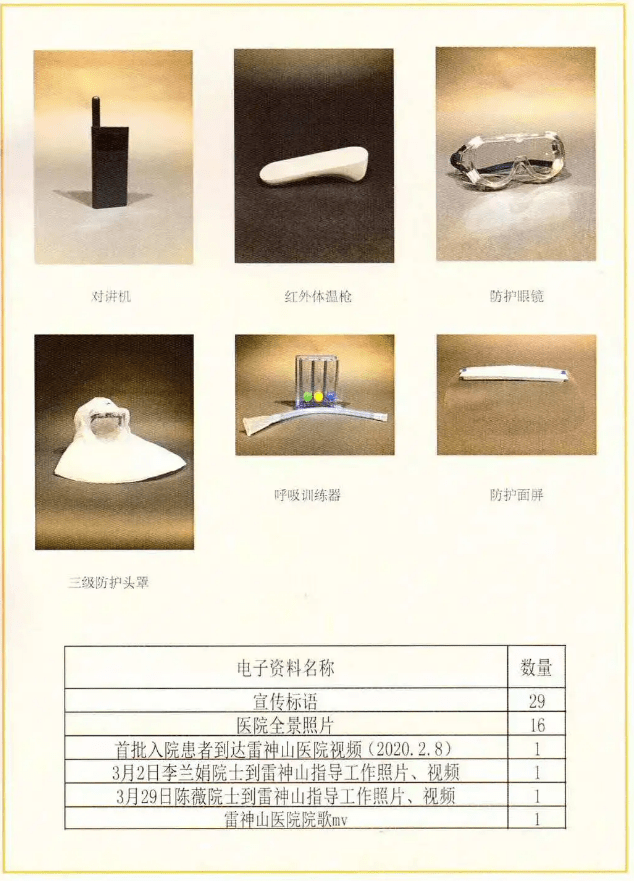 对讲机

红外体温枪

防护眼镜

三级防护头罩

呼吸训练器

防护面屏

| 电子资料名称 | 数量 |
|---|---|
| 宣传标语 | 29 |
| 医院全景照片 | 16 |
| 首批入院患者到达雷神山医院视频（2020.2.8） | 1 |
| 3月2日李兰娟院士到雷神山指导工作照片、视频 | 1 |
| 3月29日陈薇院士到雷神山指导工作照片、视频 | 1 |
| 雷神山医院院歌mv | 1 |